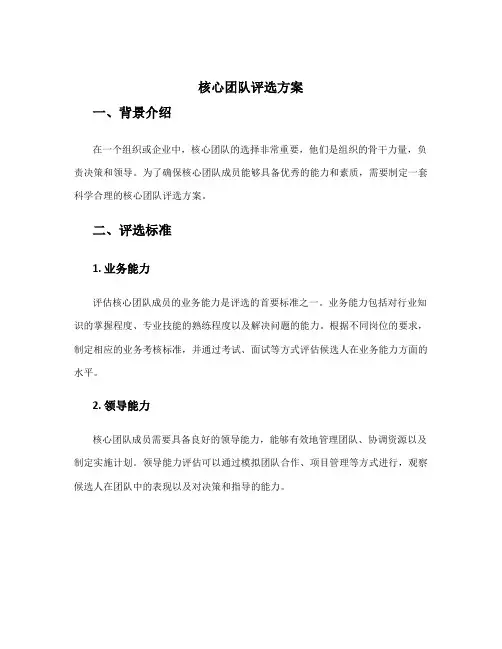 核心团队评选方案

一、背景介绍

在一个组织或企业中，核心团队的选择非常重要，他们是组织的骨干力量，负责决策和领导。为了确保核心团队成员能够具备优秀的能力和素质，需要制定一套科学合理的核心团队评选方案。

二、评选标准

1. 业务能力

评估核心团队成员的业务能力是评选的首要标准之一。业务能力包括对行业知识的掌握程度、专业技能的熟练程度以及解决问题的能力。根据不同岗位的要求，制定相应的业务考核标准，并通过考试、面试等方式评估候选人在业务能力方面的水平。

2. 领导能力

核心团队成员需要具备良好的领导能力，能够有效地管理团队、协调资源以及制定实施计划。领导能力评估可以通过模拟团队合作、项目管理等方式进行，观察候选人在团队中的表现以及对决策和指导的能力。